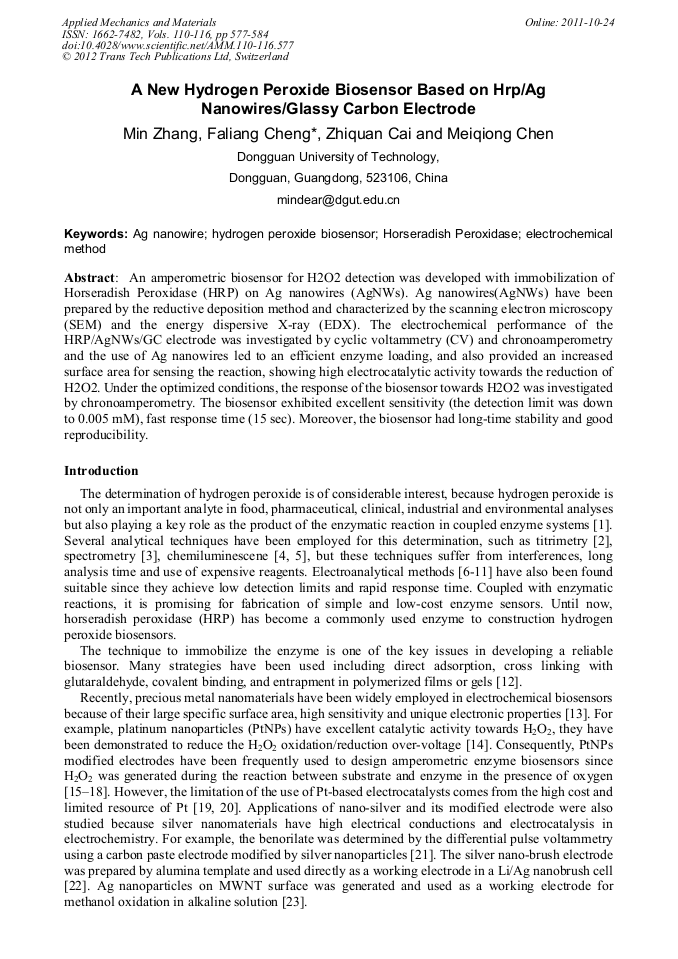 Applied Mechanics and Materials
ISSN: 1662-7482, Vols. 110-116, pp 577-584
doi:10.4028/www.scientific.net/AMM.110-116.577
© 2012 Trans Tech Publications Ltd, Switzerland

Online: 2011-10-24

A New Hydrogen Peroxide Biosensor Based on Hrp/Ag Nanowires/Glassy Carbon Electrode

Min Zhang, Faliang Cheng*, Zhiquan Cai and Meiqiong Chen

Dongguan University of Technology,

Dongguan, Guangdong, 523106, China

mindear@dgut.edu.cn

Keywords: Ag nanowire; hydrogen peroxide biosensor; Horseradish Peroxidase; electrochemical method

Abstract: An amperometric biosensor for H2O2 detection was developed with immobilization of Horseradish Peroxidase (HRP) on Ag nanowires (AgNWs). Ag nanowires(AgNWs) have been prepared by the reductive deposition method and characterized by the scanning electron microscopy (SEM) and the energy dispersive X-ray (EDX). The electrochemical performance of the HRP/AgNWs/GC electrode was investigated by cyclic voltammetry (CV) and chronoamperometry and the use of Ag nanowires led to an efficient enzyme loading, and also provided an increased surface area for sensing the reaction, showing high electrocatalytic activity towards the reduction of H2O2. Under the optimized conditions, the response of the biosensor towards H2O2 was investigated by chronoamperometry. The biosensor exhibited excellent sensitivity (the detection limit was down to 0.005 mM), fast response time (15 sec). Moreover, the biosensor had long-time stability and good reproducibility.

Introduction

The determination of hydrogen peroxide is of considerable interest, because hydrogen peroxide is not only an important analyte in food, pharmaceutical, clinical, industrial and environmental analyses but also playing a key role as the product of the enzymatic reaction in coupled enzyme systems [1]. Several analytical techniques have been employed for this determination, such as titrimetry [2], spectrometry [3], chemiluminescene [4, 5], but these techniques suffer from interferences, long analysis time and use of expensive reagents. Electroanalytical methods [6-11] have also been found suitable since they achieve low detection limits and rapid response time. Coupled with enzymatic reactions, it is promising for fabrication of simple and low-cost enzyme sensors. Until now, horseradish peroxidase (HRP) has become a commonly used enzyme to construction hydrogen peroxide biosensors.

The technique to immobilize the enzyme is one of the key issues in developing a reliable biosensor. Many strategies have been used including direct adsorption, cross linking with glutaraldehyde, covalent binding, and entrapment in polymerized films or gels [12].

Recently, precious metal nanomaterials have been widely employed in electrochemical biosensors because of their large specific surface area, high sensitivity and unique electronic properties [13]. For example, platinum nanoparticles (PtNPs) have excellent catalytic activity towards $H_2O_2$, they have been demonstrated to reduce the $H_2O_2$ oxidation/reduction over-voltage [14]. Consequently, PtNPs modified electrodes have been frequently used to design amperometric enzyme biosensors since $H_2O_2$ was generated during the reaction between substrate and enzyme in the presence of oxygen [15–18]. However, the limitation of the use of Pt-based electrocatalysts comes from the high cost and limited resource of Pt [19, 20]. Applications of nano-silver and its modified electrode were also studied because silver nanomaterials have high electrical conductions and electrocatalysis in electrochemistry. For example, the benorilate was determined by the differential pulse voltammetry using a carbon paste electrode modified by silver nanoparticles [21]. The silver nano-brush electrode was prepared by alumina template and used directly as a working electrode in a Li/Ag nanobrush cell [22]. Ag nanoparticles on MWNT surface was generated and used as a working electrode for methanol oxidation in alkaline solution [23].